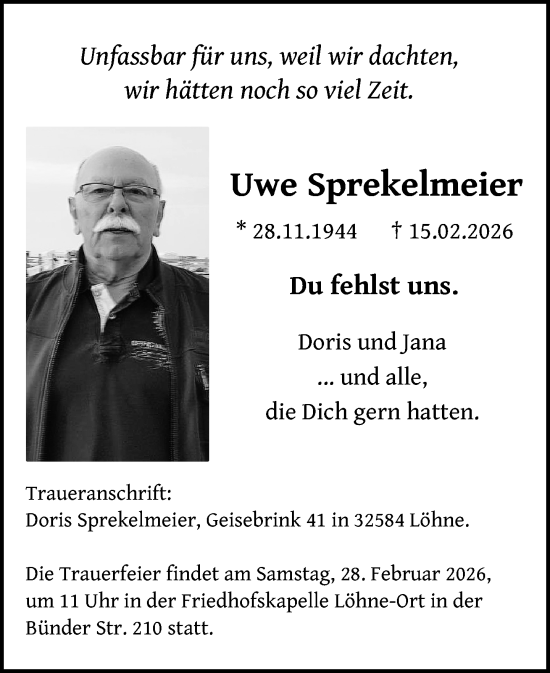 Unfassbar für uns, weil wir dachten,
wir hätten noch so viel Zeit.

Uwe Sprekelmeier

* 28.11.1944 † 15.02.2026

Du fehlst uns.

Doris und Jana
... und alle,
die Dich gern hatten.

Traueranschrift:
Doris Sprekelmeier, Geisebrink 41 in 32584 Löhne.

Die Trauerfeier findet am Samstag, 28. Februar 2026, um 11 Uhr in der Friedhofskapelle Löhne-Ort in der Bünder Str. 210 statt.